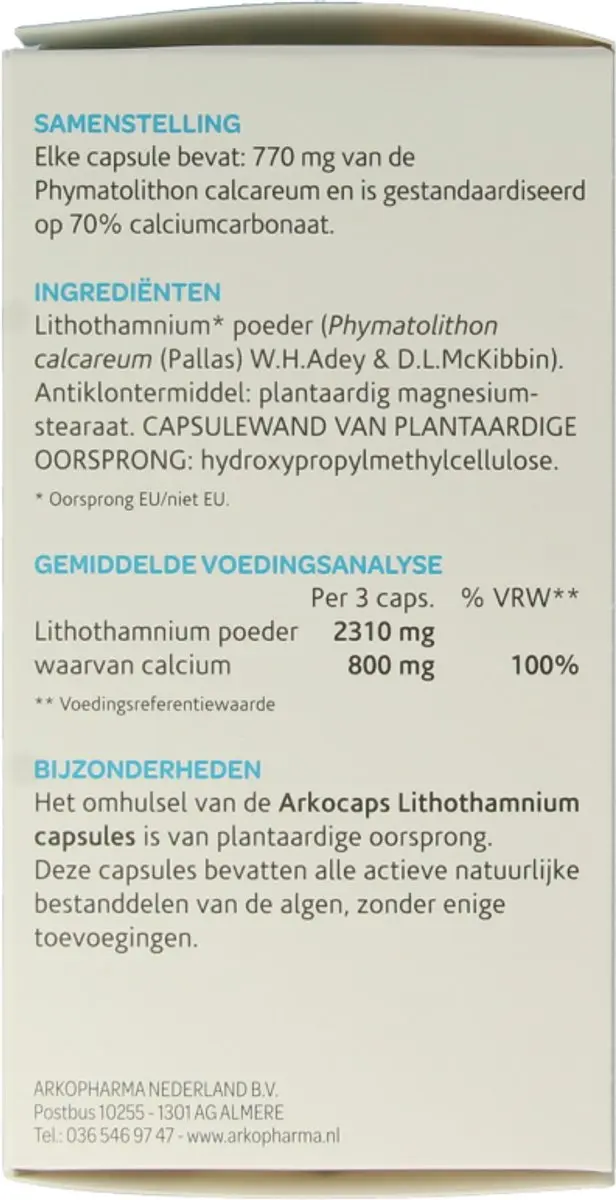 SAMENSTELLING
Elke capsule bevat: 770 mg van de Phymatolithon calcareum en is gestandaardiseerd op 70% calciumcarbonaat.

INGREDIËNTEN
Lithothamnium* poeder (Phymatolithon calcareum (Pallas) W.H.Adey & D.L.McKibbin). Antiklontermiddel: plantaardig magnesiumstearaat. CAPSULEWAND VAN PLANTAARDIGE OORSPRONG: hydroxypropylmethylcellulose.

* Oorsprong EU/niet EU.

GEMIDDELDE VOEDINGSANALYSE

| | Per 3 caps. | % VRW** |
|---|---|---|
| Lithothamnium poeder | 2310 mg | |
| waarvan calcium | 800 mg | 100% |

** Voedingsreferentiewaarde

BIJZONDERHEDEN
Het omhulsel van de Arkocaps Lithothamnium capsules is van plantaardige oorsprong. Deze capsules bevatten alle actieve natuurlijke bestanddelen van de algen, zonder enige toevoegingen.

ARKOPHARMA NEDERLAND B.V.
Postbus 10255 - 1301 AG ALMERE
Tel.: 036 546 97 47 - www.arkopharma.nl